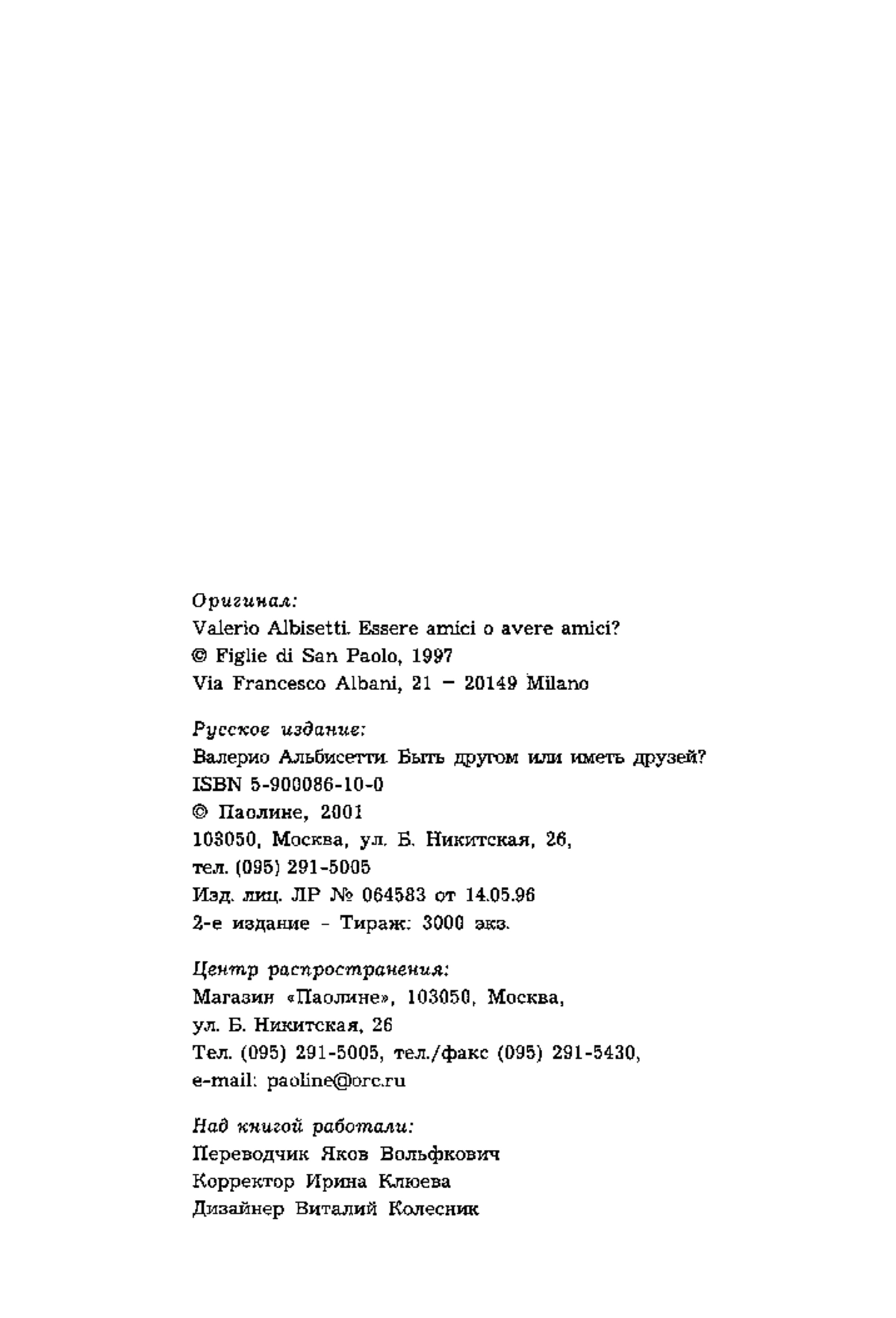 Оригинал:
Valerio Albisetti. Essere amici o avere amici?
© Figlie di San Paolo, 1997
Via Francesco Albani, 21 – 20149 Milano

Русское издание:
Валерио Альбисетти. Быть другом или иметь друзей?
ISBN 5-900086-10-0
© Паолине, 2001
103050, Москва, ул. Б. Никитская, 26,
тел. (095) 291-5005
Изд. лиц. ЛР № 064583 от 14.05.96
2-е издание - Тираж: 3000 экз.

Центр распространения:
Магазин «Паолине», 103050, Москва,
ул. Б. Никитская, 26
Тел. (095) 291-5005, тел./факс (095) 291-5430,
e-mail: paoline@orc.ru

Над книгой работали:
Переводчик Яков Вольфкович
Корректор Ирина Клюева
Дизайнер Виталий Колесник